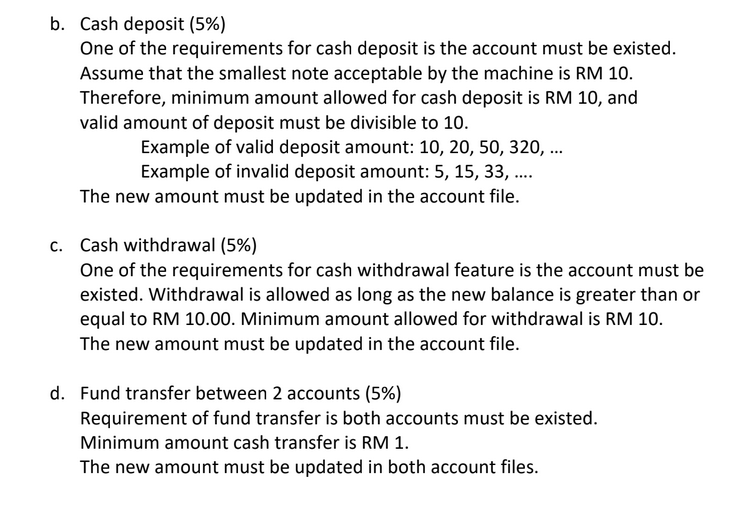 b. Cash deposit (5%)
One of the requirements for cash deposit is the account must be existed. Assume that the smallest note acceptable by the machine is RM 10. Therefore, minimum amount allowed for cash deposit is RM 10, and valid amount of deposit must be divisible to 10.
Example of valid deposit amount: 10, 20, 50, 320, …
Example of invalid deposit amount: 5, 15, 33, ….
The new amount must be updated in the account file.

c. Cash withdrawal (5%)
One of the requirements for cash withdrawal feature is the account must be existed. Withdrawal is allowed as long as the new balance is greater than or equal to RM 10.00. Minimum amount allowed for withdrawal is RM 10.
The new amount must be updated in the account file.

d. Fund transfer between 2 accounts (5%)
Requirement of fund transfer is both accounts must be existed.
Minimum amount cash transfer is RM 1.
The new amount must be updated in both account files.